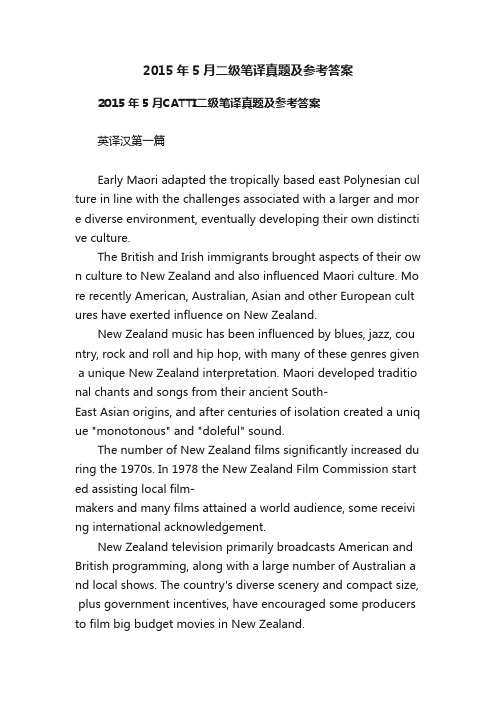 2015年5月二级笔译真题及参考答案

2015年5月CATTI二级笔译真题及参考答案

英译汉第一篇

Early Maori adapted the tropically based east Polynesian culture in line with the challenges associated with a larger and more diverse environment, eventually developing their own distinctive culture.

The British and Irish immigrants brought aspects of their own culture to New Zealand and also influenced Maori culture. More recently American, Australian, Asian and other European cultures have exerted influence on New Zealand.

New Zealand music has been influenced by blues, jazz, country, rock and roll and hip hop, with many of these genres given a unique New Zealand interpretation. Maori developed traditional chants and songs from their ancient South-East Asian origins, and after centuries of isolation created a unique "monotonous" and "doleful" sound.

The number of New Zealand films significantly increased during the 1970s. In 1978 the New Zealand Film Commission started assisting local film-makers and many films attained a world audience, some receiving international acknowledgement.

New Zealand television primarily broadcasts American and British programming, along with a large number of Australian and local shows. The country's diverse scenery and compact size, plus government incentives, have encouraged some producers to film big budget movies in New Zealand.